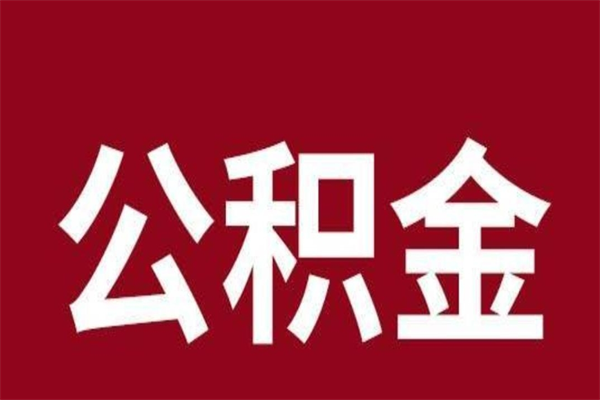 公积金